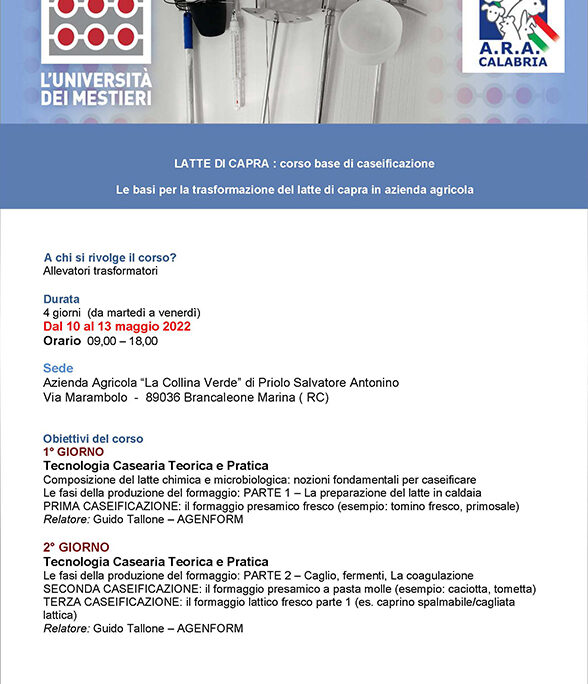 L'UNIVERSITÀ DEI MESTIERI

A.R.A. CALABRIA

LATTE DI CAPRA : corso base di caseificazione

Le basi per la trasformazione del latte di capra in azienda agricola

A chi si rivolge il corso?
Allevatori trasformatori

Durata
4 giorni (da martedì a venerdì)
Dal 10 al 13 maggio 2022
Orario 09,00 – 18,00

Sede
Azienda Agricola "La Collina Verde" di Priolo Salvatore Antonino
Via Marambolo - 89036 Brancaleone Marina ( RC)

Obiettivi del corso
1° GIORNO
Tecnologia Casearia Teorica e Pratica
Composizione del latte chimica e microbiologica: nozioni fondamentali per caseificare
Le fasi della produzione del formaggio: PARTE 1 – La preparazione del latte in caldaia
PRIMA CASEIFICAZIONE: il formaggio presamico fresco (esempio: tomino fresco, primosale)
Relatore: Guido Tallone – AGENFORM

2° GIORNO
Tecnologia Casearia Teorica e Pratica
Le fasi della produzione del formaggio: PARTE 2 – Caglio, fermenti, La coagulazione
SECONDA CASEIFICAZIONE: il formaggio presamico a pasta molle (esempio: caciotta, tometta)
TERZA CASEIFICAZIONE: il formaggio lattico fresco parte 1 (es. caprino spalmabile/cagliata lattica)
Relatore: Guido Tallone – AGENFORM